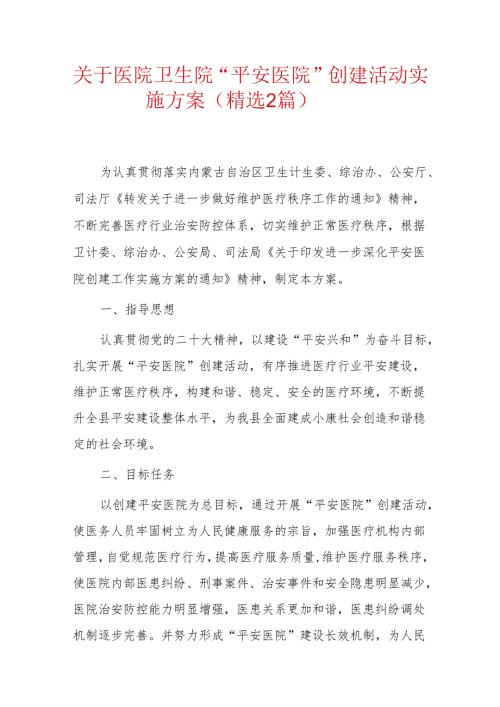 关于医院卫生院“平安医院”创建活动实施方案（精选2篇）

为认真贯彻落实内蒙古自治区卫生计生委、综治办、公安厅、司法厅《转发关于进一步做好维护医疗秩序工作的通知》精神，不断完善医疗行业治安防控体系，切实维护正常医疗秩序，根据卫计委、综治办、公安局、司法局《关于印发进一步深化平安医院创建工作实施方案的通知》精神，制定本方案。

一、指导思想

认真贯彻党的二十大精神，以建设“平安兴和”为奋斗目标，扎实开展“平安医院”创建活动，有序推进医疗行业平安建设，维护正常医疗秩序，构建和谐、稳定、安全的医疗环境，不断提升全县平安建设整体水平，为我县全面建成小康社会创造和谐稳定的社会环境。

二、目标任务

以创建平安医院为总目标，通过开展“平安医院”创建活动，使医务人员牢固树立为人民健康服务的宗旨，加强医疗机构内部管理，自觉规范医疗行为，提高医疗服务质量，维护医疗服务秩序，使医院内部医患纠纷、刑事案件、治安事件和安全隐患明显减少，医院治安防控能力明显增强，医患关系更加和谐，医患纠纷调处机制逐步完善。并努力形成“平安医院”建设长效机制，为人民